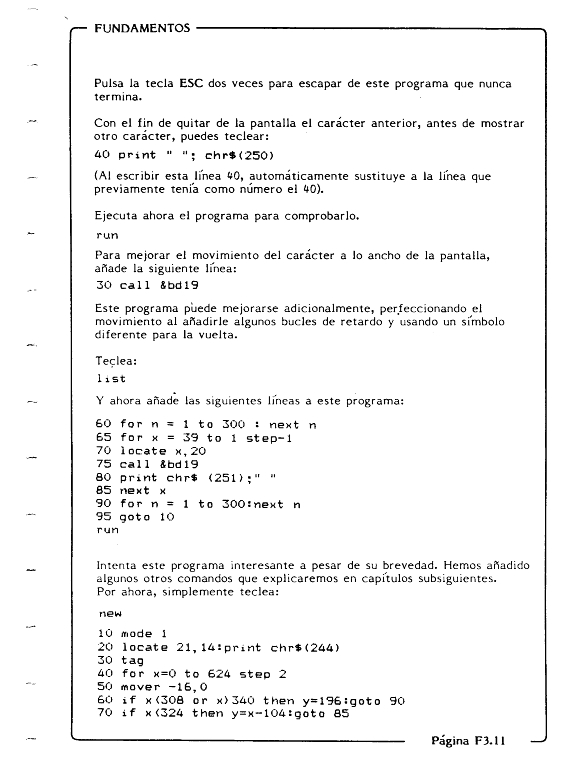 FUNDAMENTOS

Pulsa la tecla ESC dos veces para escapar de este programa que nunca termina.

Con el fin de quitar de la pantalla el carácter anterior, antes de mostrar otro carácter, puedes teclear:

40 print " "; chr$(250)

(Al escribir esta línea 40, automáticamente sustituye a la línea que previamente tenía como número el 40).

Ejecuta ahora el programa para comprobarlo.

run

Para mejorar el movimiento del carácter a lo ancho de la pantalla, añade la siguiente línea:

30 call &bd19

Este programa puede mejorarse adicionalmente, perfeccionando el movimiento al añadirle algunos bucles de retardo y usando un símbolo diferente para la vuelta.

Teclea:

list

Y ahora añade las siguientes líneas a este programa:

60 for n = 1 to 300 : next n
65 for x = 39 to 1 step-1
70 locate x,20
75 call &bd19
80 print chr$ (251);" "
85 next x
90 for n = 1 to 300:next n
95 goto 10
run

Intenta este programa interesante a pesar de su brevedad. Hemos añadido algunos otros comandos que explicaremos en capítulos subsiguientes. Por ahora, simplemente teclea:

new

10 mode 1
20 locate 21,14:print chr$(244)
30 tag
40 for x=0 to 624 step 2
50 mover -16,0
60 if x<308 or x>340 then y=196:goto 90
70 if x<324 then y=x-104:goto 85

Página F3.11